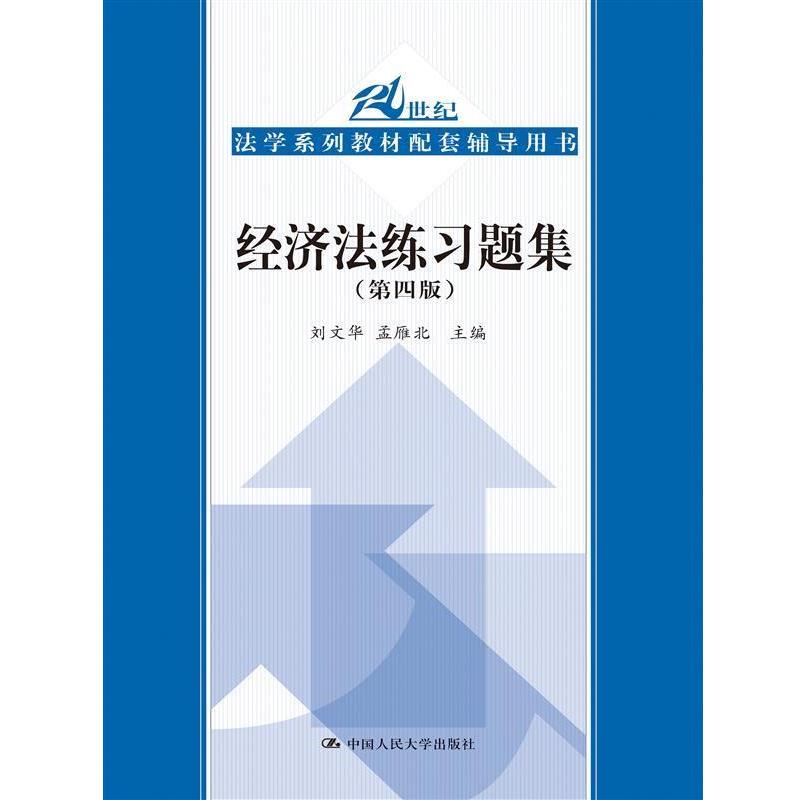 21世纪
法学系列教材配套辅导用书

经济法练习题集
（第四版）

刘文华 孟雁北 主编

中国人民大学出版社